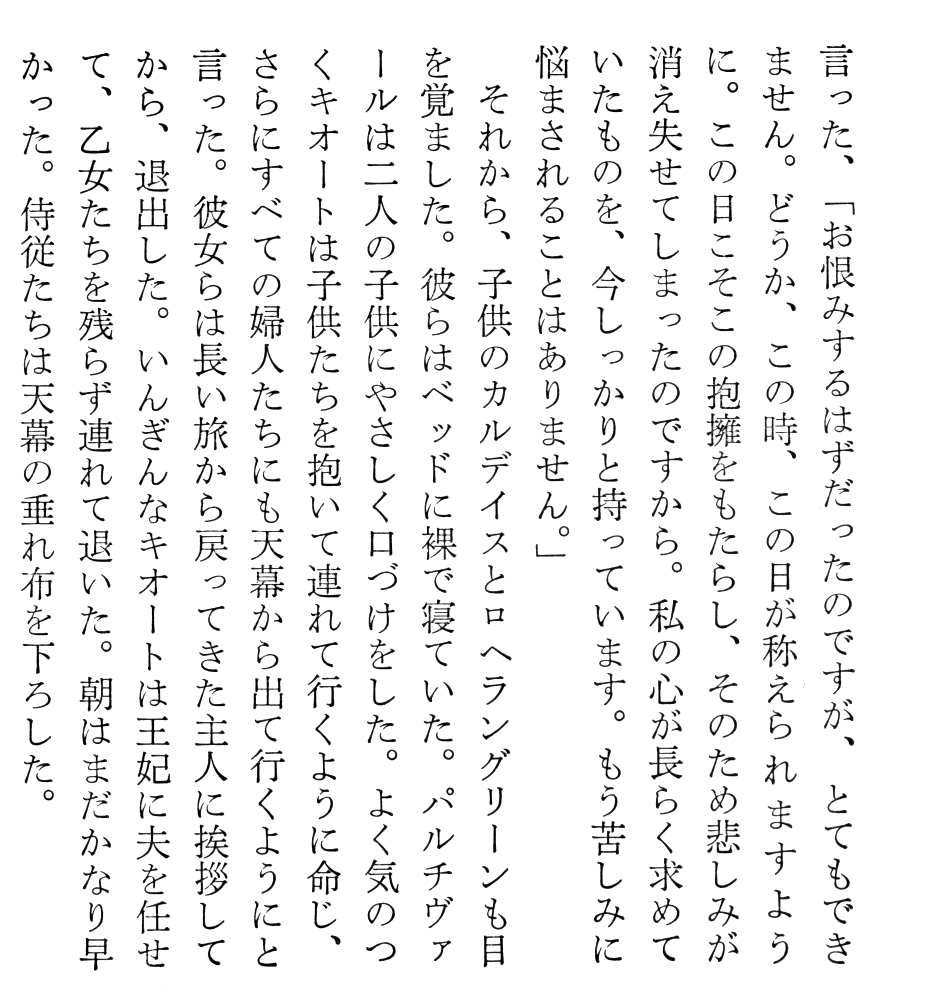 言った、「お恨みするはずだったのですが、とてもできません。どうか、この時、この日が称えられますように。この日こそこの抱擁をもたらし、そのため悲しみが消え失せてしまったのですから。私の心が長らく求めていたものを、今しっかりと持っています。もう苦しみに悩まされることはありません。」

それから、子供のカルデイスとロヘラングリーンも目を覚ました。彼らはベッドに裸で寝ていた。パルチヴァールは二人の子供にやさしく口づけをした。よく気のつくキオートは子供たちを抱いて連れて行くように命じ、さらにすべての婦人たちにも天幕から出て行くようにと言った。彼女らは長い旅から戻ってきた主人に挨拶してから、退出した。いんぎんなキオートは王妃に夫を任せて、乙女たちを残らず連れて退いた。朝はまだかなり早かった。侍従たちは天幕の垂れ布を下ろした。